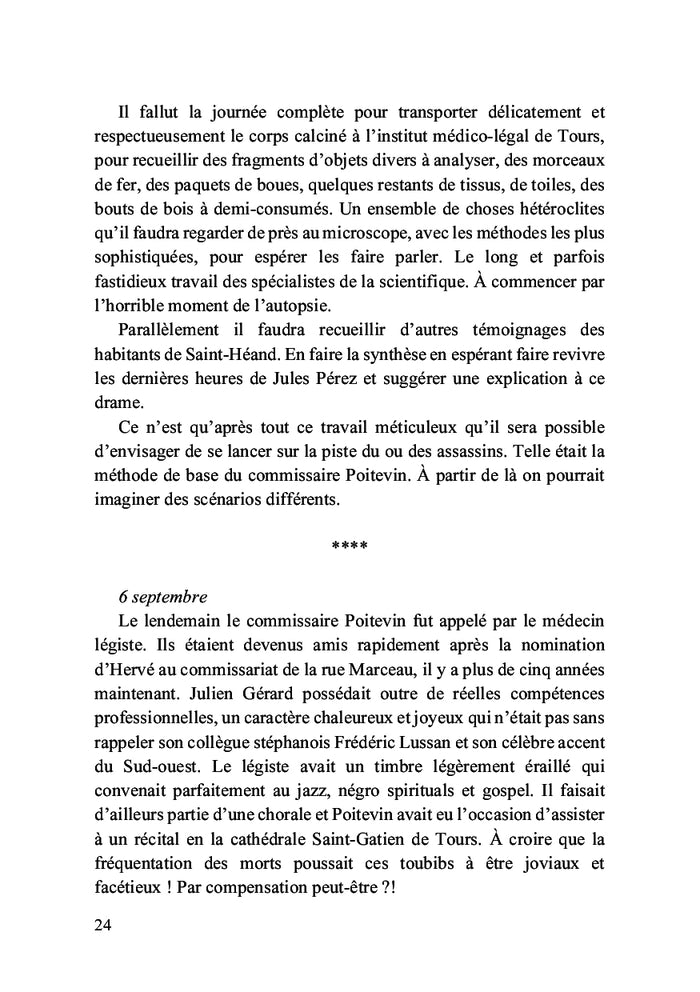 Il fallut la journée complète pour transporter délicatement et respectueusement le corps calciné à l'institut médico-légal de Tours, pour recueillir des fragments d'objets divers à analyser, des morceaux de fer, des paquets de boues, quelques restants de tissus, de toiles, des bouts de bois à demi-consumés. Un ensemble de choses hétéroclites qu'il faudra regarder de près au microscope, avec les méthodes les plus sophistiquées, pour espérer les faire parler. Le long et parfois fastidieux travail des spécialistes de la scientifique. À commencer par l'horrible moment de l'autopsie.

Parallèlement il faudra recueillir d'autres témoignages des habitants de Saint-Héand. En faire la synthèse en espérant faire revivre les dernières heures de Jules Pérez et suggérer une explication à ce drame.

Ce n'est qu'après tout ce travail méticuleux qu'il sera possible d'envisager de se lancer sur la piste du ou des assassins. Telle était la méthode de base du commissaire Poitevin. À partir de là on pourrait imaginer des scénarios différents.

****

6 septembre

Le lendemain le commissaire Poitevin fut appelé par le médecin légiste. Ils étaient devenus amis rapidement après la nomination d'Hervé au commissariat de la rue Marceau, il y a plus de cinq années maintenant. Julien Gérard possédait outre de réelles compétences professionnelles, un caractère chaleureux et joyeux qui n'était pas sans rappeler son collègue stéphanois Frédéric Lussan et son célèbre accent du Sud-ouest. Le légiste avait un timbre légèrement éraillé qui convenait parfaitement au jazz, négro spirituals et gospel. Il faisait d'ailleurs partie d'une chorale et Poitevin avait eu l'occasion d'assister à un récital en la cathédrale Saint-Gatien de Tours. À croire que la fréquentation des morts poussait ces toubibs à être joviaux et facétieux ! Par compensation peut-être ?!

24